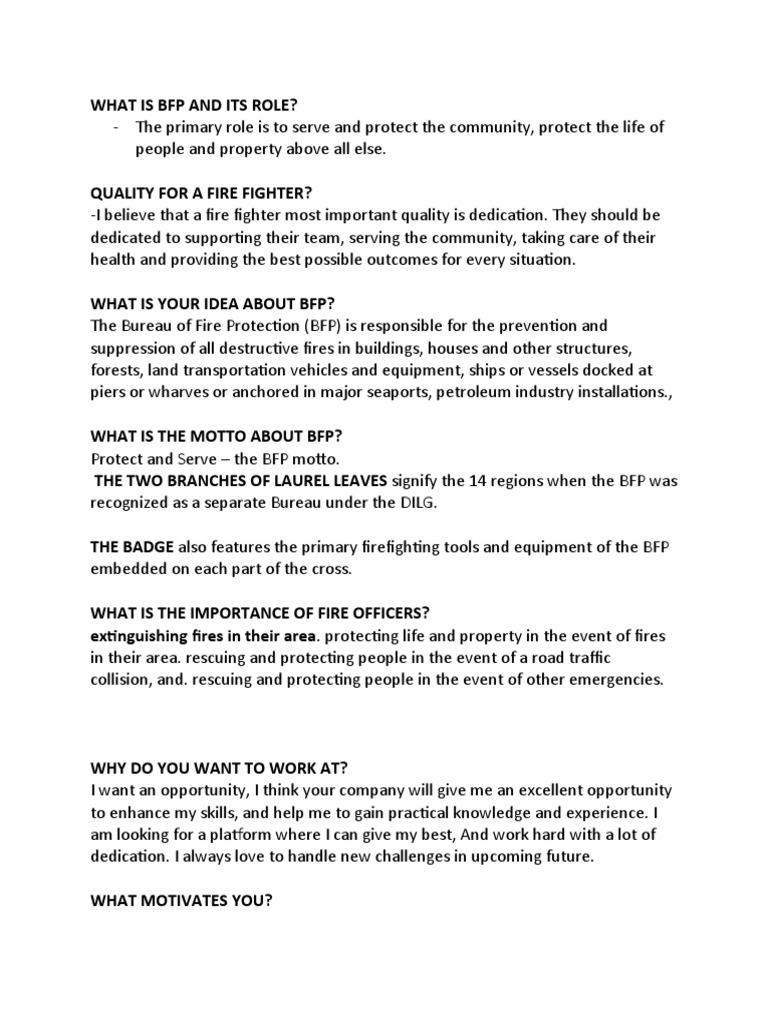 WHAT IS BFP AND ITS ROLE?

- The primary role is to serve and protect the community, protect the life of people and property above all else.

QUALITY FOR A FIRE FIGHTER?
-I believe that a fire fighter most important quality is dedication. They should be dedicated to supporting their team, serving the community, taking care of their health and providing the best possible outcomes for every situation.

WHAT IS YOUR IDEA ABOUT BFP?
The Bureau of Fire Protection (BFP) is responsible for the prevention and suppression of all destructive fires in buildings, houses and other structures, forests, land transportation vehicles and equipment, ships or vessels docked at piers or wharves or anchored in major seaports, petroleum industry installations.,

WHAT IS THE MOTTO ABOUT BFP?
Protect and Serve – the BFP motto.
THE TWO BRANCHES OF LAUREL LEAVES signify the 14 regions when the BFP was recognized as a separate Bureau under the DILG.

THE BADGE also features the primary firefighting tools and equipment of the BFP embedded on each part of the cross.

WHAT IS THE IMPORTANCE OF FIRE OFFICERS?
extinguishing fires in their area. protecting life and property in the event of fires in their area. rescuing and protecting people in the event of a road traffic collision, and. rescuing and protecting people in the event of other emergencies.

WHY DO YOU WANT TO WORK AT?
I want an opportunity, I think your company will give me an excellent opportunity to enhance my skills, and help me to gain practical knowledge and experience. I am looking for a platform where I can give my best, And work hard with a lot of dedication. I always love to handle new challenges in upcoming future.

WHAT MOTIVATES YOU?